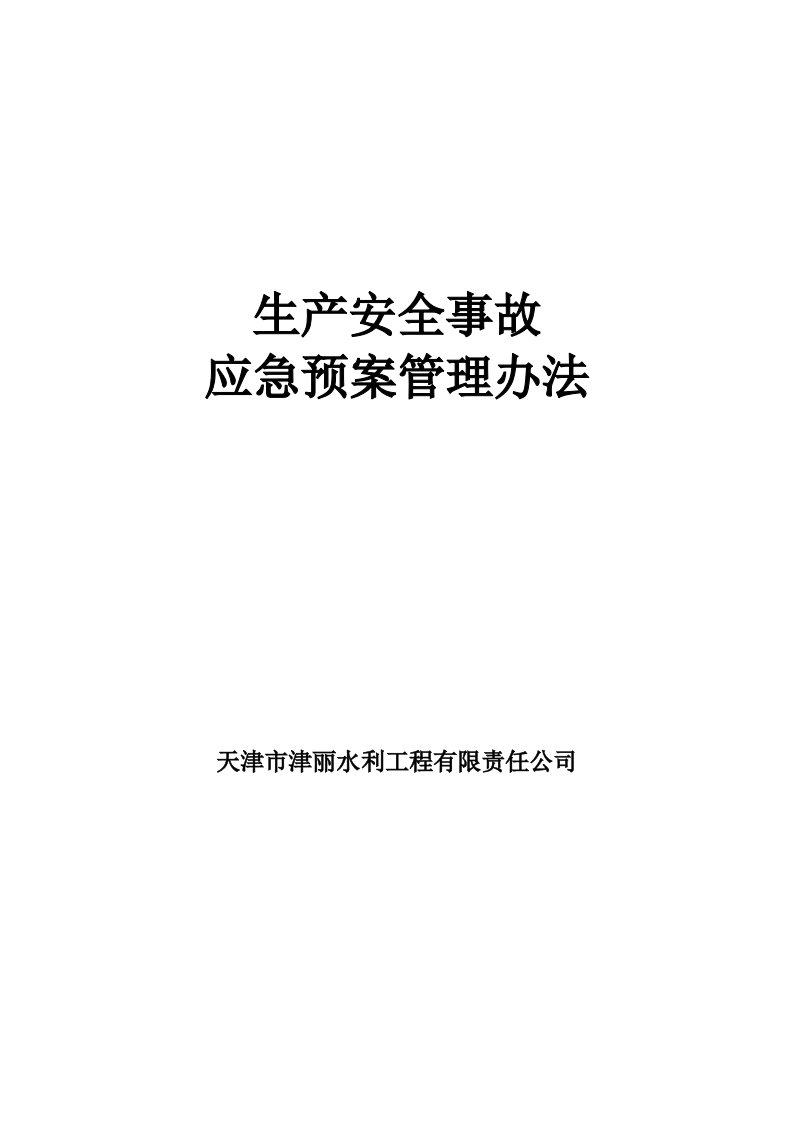 生产安全事故
应急预案管理办法

天津市津丽水利工程有限责任公司